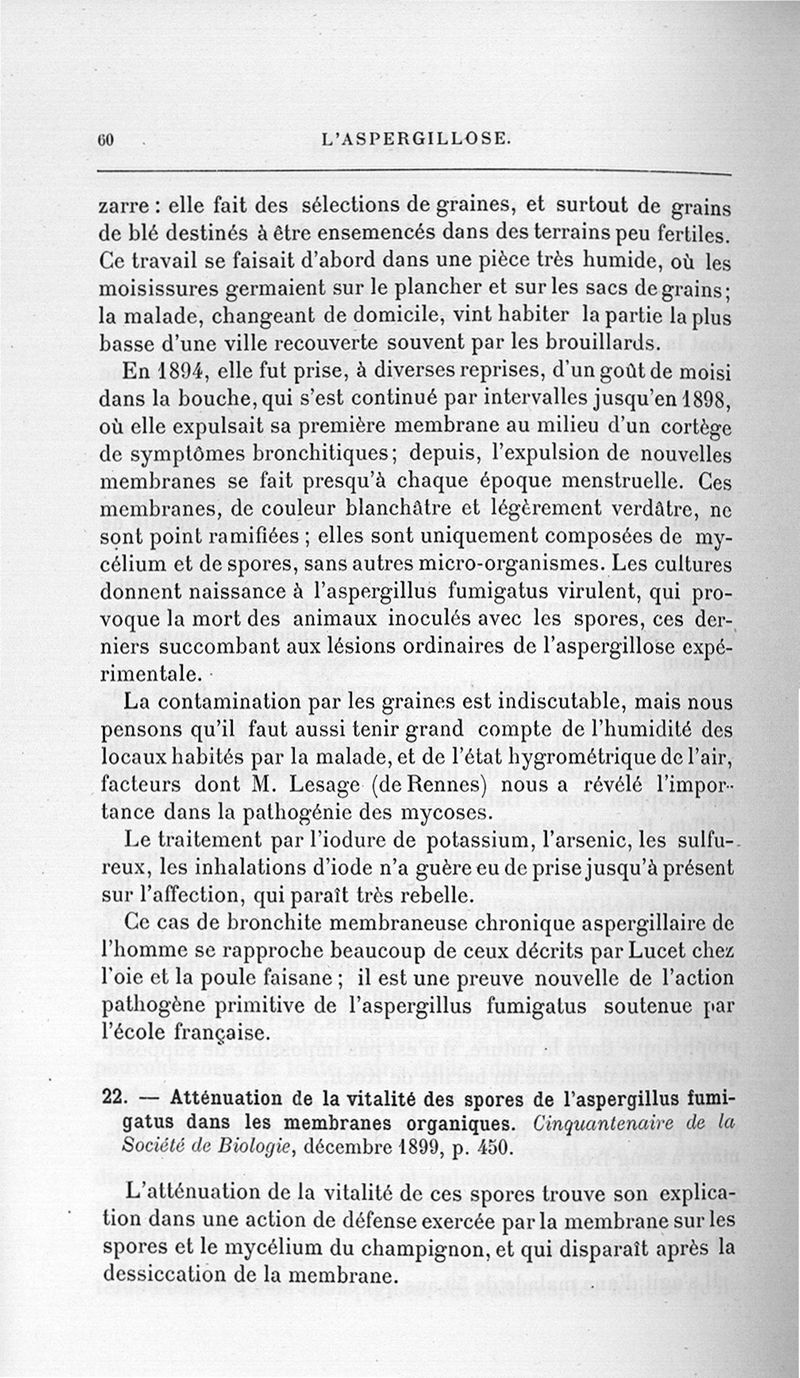 60 L'ASPERGILLOSE.

zarre : elle fait des sélections de graines, et surtout de grains de blé destinés à être ensemencés dans des terrains peu fertiles. Ce travail se faisait d'abord dans une pièce très humide, où les moisissures germaient sur le plancher et sur les sacs de grains; la malade, changeant de domicile, vint habiter la partie la plus basse d'une ville recouverte souvent par les brouillards.

En 1894, elle fut prise, à diverses reprises, d'un goût de moisi dans la bouche, qui s'est continué par intervalles jusqu'en 1898, où elle expulsait sa première membrane au milieu d'un cortège de symptômes bronchitiques; depuis, l'expulsion de nouvelles membranes se fait presqu'à chaque époque menstruelle. Ces membranes, de couleur blanchâtre et légèrement verdâtre, ne sont point ramifiées ; elles sont uniquement composées de mycélium et de spores, sans autres micro-organismes. Les cultures donnent naissance à l'aspergillus fumigatus virulent, qui provoque la mort des animaux inoculés avec les spores, ces derniers succombant aux lésions ordinaires de l'aspergillose expérimentale.

La contamination par les graines est indiscutable, mais nous pensons qu'il faut aussi tenir grand compte de l'humidité des locaux habités par la malade, et de l'état hygrométrique de l'air, facteurs dont M. Lesage (de Rennes) nous a révélé l'importance dans la pathogénie des mycoses.

Le traitement par l'iodure de potassium, l'arsenic, les sulfureux, les inhalations d'iode n'a guère eu de prise jusqu'à présent sur l'affection, qui paraît très rebelle.

Ce cas de bronchite membraneuse chronique aspergillaire de l'homme se rapproche beaucoup de ceux décrits par Lucet chez l'oie et la poule faisane ; il est une preuve nouvelle de l'action pathogène primitive de l'aspergillus fumigatus soutenue par l'école française.

22. — Atténuation de la vitalité des spores de l'aspergillus fumigatus dans les membranes organiques. Cinquantenaire de la Société de Biologie, décembre 1899, p. 450.

L'atténuation de la vitalité de ces spores trouve son explication dans une action de défense exercée par la membrane sur les spores et le mycélium du champignon, et qui disparaît après la dessiccation de la membrane.